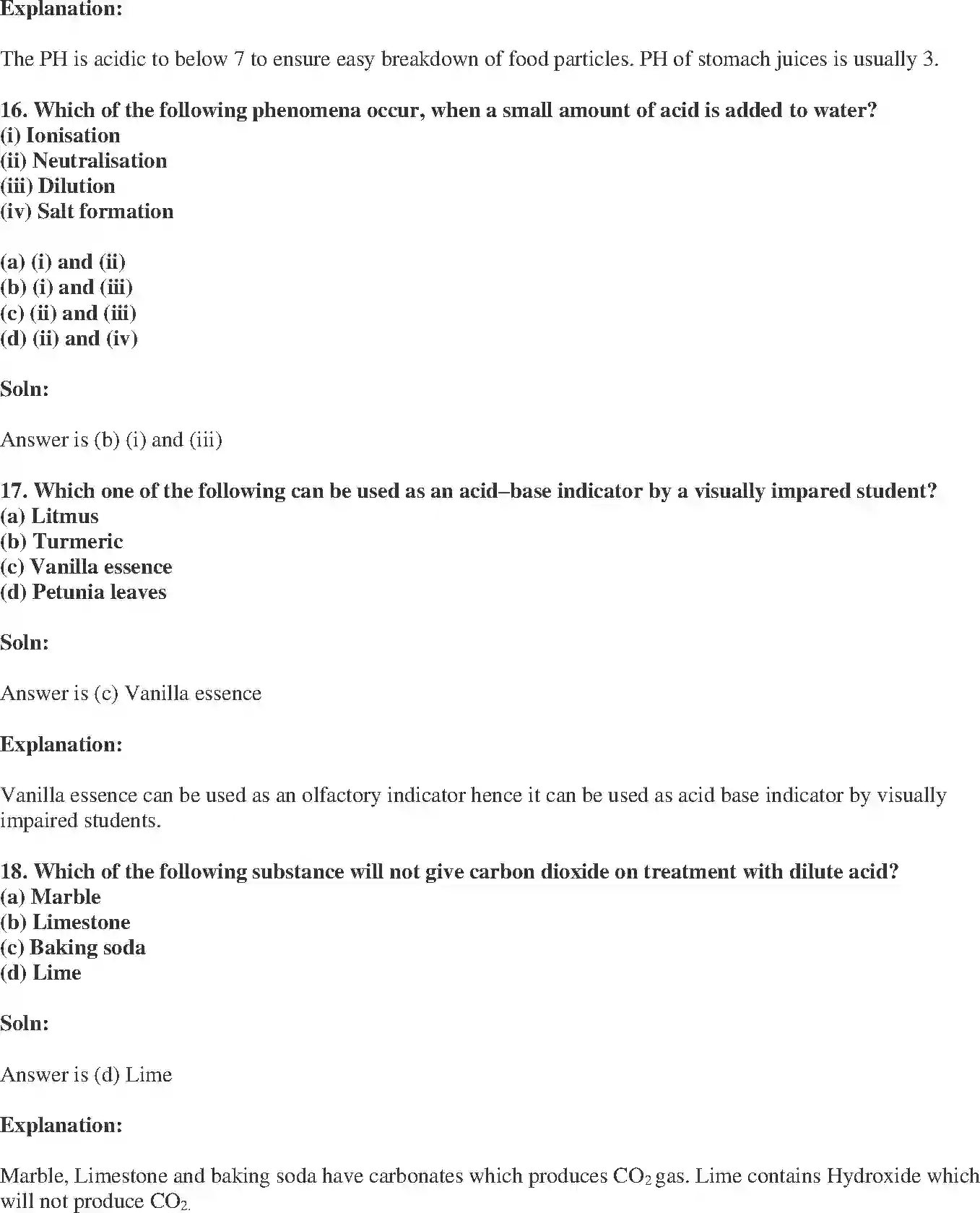 Explanation:

The PH is acidic to below 7 to ensure easy breakdown of food particles. PH of stomach juices is usually 3.

16. Which of the following phenomena occur, when a small amount of acid is added to water?
(i) Ionisation
(ii) Neutralisation
(iii) Dilution
(iv) Salt formation

(a) (i) and (ii)
(b) (i) and (iii)
(c) (ii) and (iii)
(d) (ii) and (iv)

Soln:

Answer is (b) (i) and (iii)

17. Which one of the following can be used as an acid–base indicator by a visually impared student?
(a) Litmus
(b) Turmeric
(c) Vanilla essence
(d) Petunia leaves

Soln:

Answer is (c) Vanilla essence

Explanation:

Vanilla essence can be used as an olfactory indicator hence it can be used as acid base indicator by visually impaired students.

18. Which of the following substance will not give carbon dioxide on treatment with dilute acid?
(a) Marble
(b) Limestone
(c) Baking soda
(d) Lime

Soln:

Answer is (d) Lime

Explanation:

Marble, Limestone and baking soda have carbonates which produces $CO_2$ gas. Lime contains Hydroxide which will not produce $CO_2$.